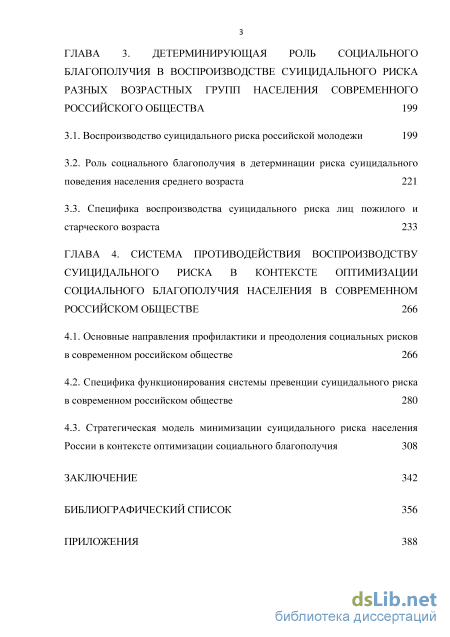 3

ГЛАВА 3. ДЕТЕРМИНИРУЮЩАЯ РОЛЬ СОЦИАЛЬНОГО БЛАГОПОЛУЧИЯ В ВОСПРОИЗВОДСТВЕ СУИЦИДАЛЬНОГО РИСКА РАЗНЫХ ВОЗРАСТНЫХ ГРУПП НАСЕЛЕНИЯ СОВРЕМЕННОГО РОССИЙСКОГО ОБЩЕСТВА 199

3.1. Воспроизводство суицидального риска российской молодежи 199

3.2. Роль социального благополучия в детерминации риска суицидального поведения населения среднего возраста 221

3.3. Специфика воспроизводства суицидального риска лиц пожилого и старческого возраста 233

ГЛАВА 4. СИСТЕМА ПРОТИВОДЕЙСТВИЯ ВОСПРОИЗВОДСТВУ СУИЦИДАЛЬНОГО РИСКА В КОНТЕКСТЕ ОПТИМИЗАЦИИ СОЦИАЛЬНОГО БЛАГОПОЛУЧИЯ НАСЕЛЕНИЯ В СОВРЕМЕННОМ РОССИЙСКОМ ОБЩЕСТВЕ 266

4.1. Основные направления профилактики и преодоления социальных рисков в современном российском обществе 266

4.2. Специфика функционирования системы превенции суицидального риска в современном российском обществе 280

4.3. Стратегическая модель минимизации суицидального риска населения России в контексте оптимизации социального благополучия 308

ЗАКЛЮЧЕНИЕ 342

БИБЛИОГРАФИЧЕСКИЙ СПИСОК 356

ПРИЛОЖЕНИЯ 388

dsLib.net
библиотека диссертаций